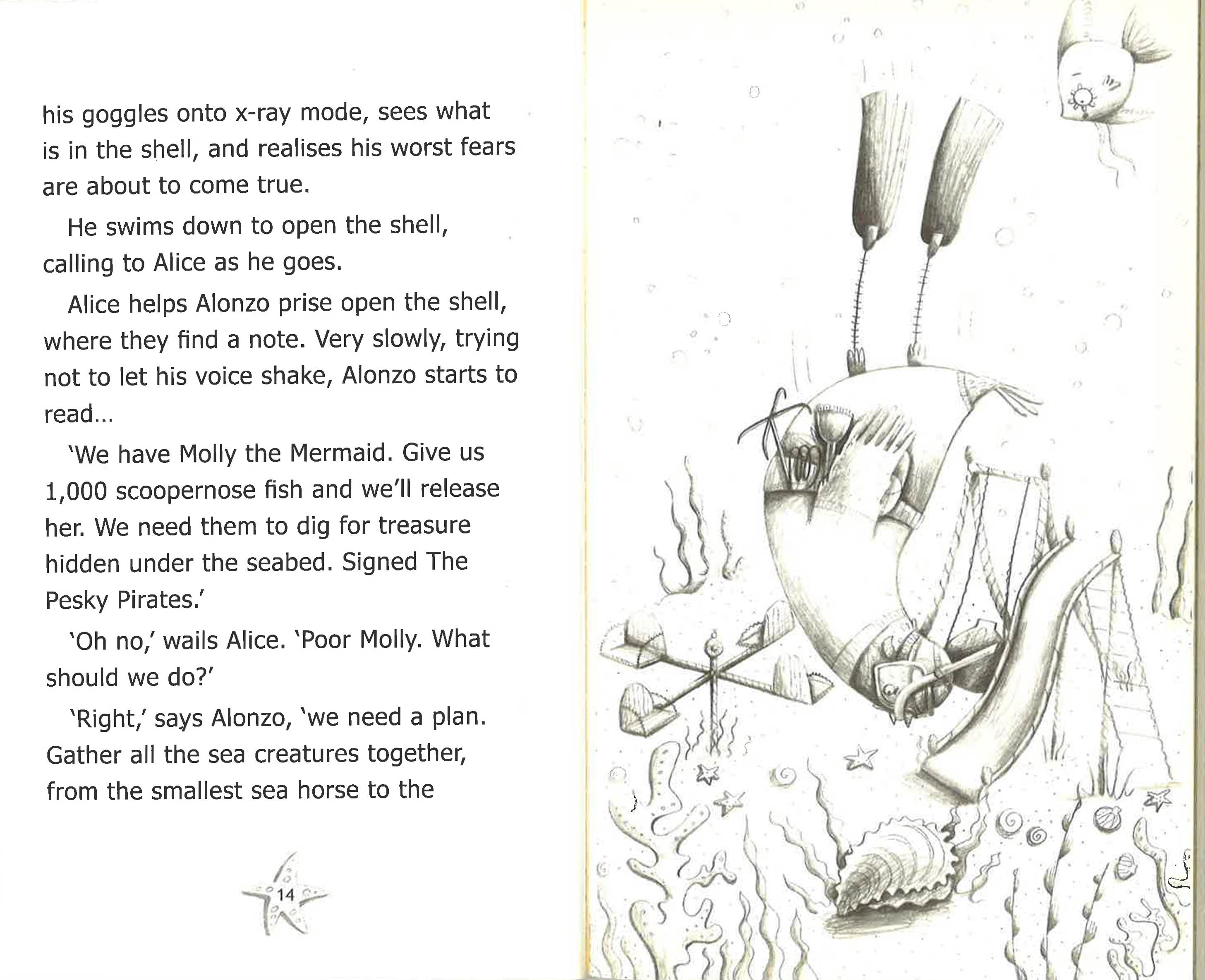 his goggles onto x-ray mode, sees what is in the shell, and realises his worst fears are about to come true.

He swims down to open the shell, calling to Alice as he goes.

Alice helps Alonzo prise open the shell, where they find a note. Very slowly, trying not to let his voice shake, Alonzo starts to read...

'We have Molly the Mermaid. Give us 1,000 scoopernose fish and we'll release her. We need them to dig for treasure hidden under the seabed. Signed The Pesky Pirates.'

'Oh no,' wails Alice. 'Poor Molly. What should we do?'

'Right,' says Alonzo, 'we need a plan. Gather all the sea creatures together, from the smallest sea horse to the

14